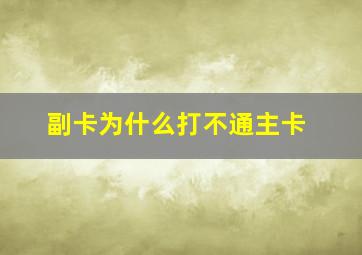 副卡为什么打不通主卡